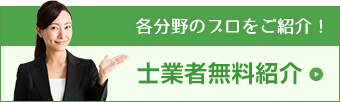 各分野のプロをご紹介！

士業者無料紹介